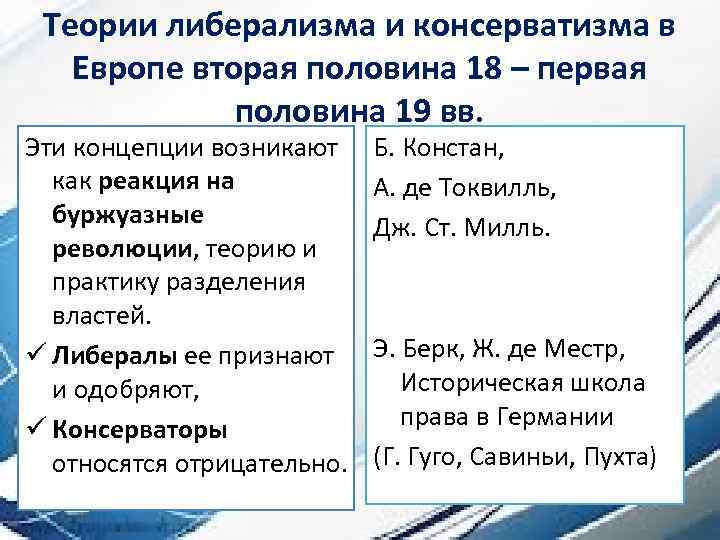 Теории либерализма и консерватизма в Европе вторая половина 18 – первая половина 19 вв.

Эти концепции возникают как реакция на буржуазные революции, теорию и практику разделения властей.
✓ Либералы ее признают и одобряют,
✓ Консерваторы относятся отрицательно.

Б. Констан,
А. де Токвилль,
Дж. Ст. Милль.

Э. Берк, Ж. де Местр, Историческая школа права в Германии
(Г. Гуго, Савиньи, Пухта)